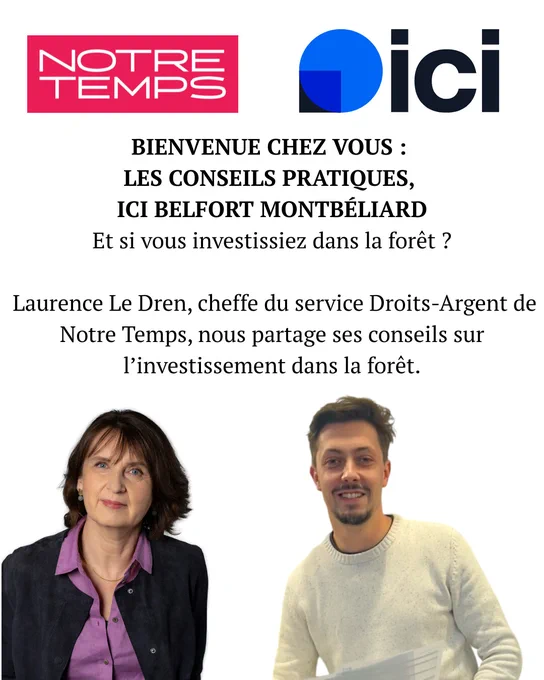 NOTRE TEMPS

ici

BIENVENUE CHEZ VOUS :
LES CONSEILS PRATIQUES,
ICI BELFORT MONTBÉLIARD
Et si vous investissiez dans la forêt ?

Laurence Le Dren, cheffe du service Droits-Argent de Notre Temps, nous partage ses conseils sur l'investissement dans la forêt.